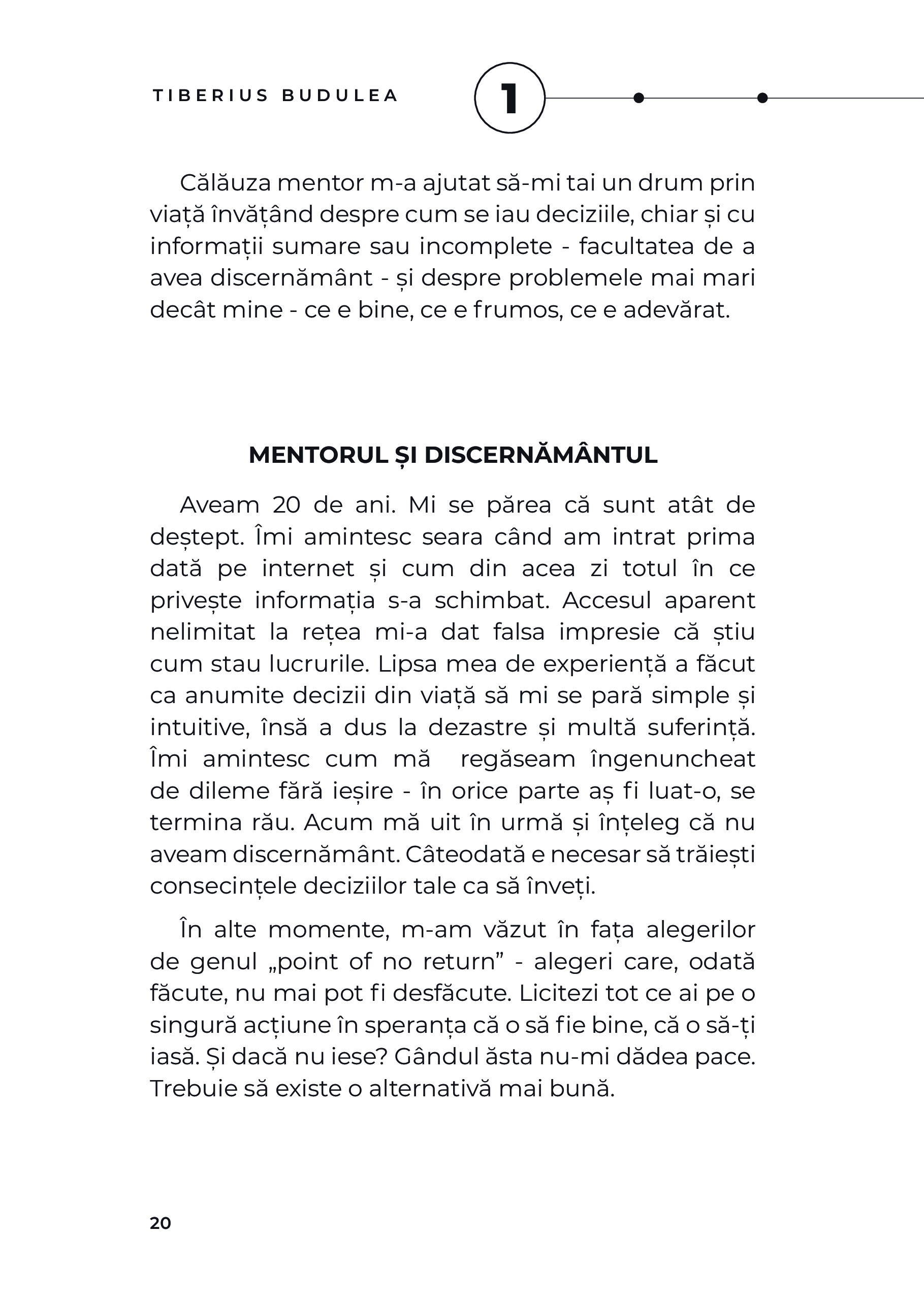 TIBERIUS BUDULEA

1

Călăuza mentor m-a ajutat să-mi tai un drum prin viață învățând despre cum se iau deciziile, chiar și cu informații sumare sau incomplete - facultatea de a avea discernământ - și despre problemele mai mari decât mine - ce e bine, ce e frumos, ce e adevărat.

MENTORUL ȘI DISCERNĂMÂNTUL

Aveam 20 de ani. Mi se părea că sunt atât de deștept. Îmi amintesc seara când am intrat prima dată pe internet și cum din acea zi totul în ce privește informația s-a schimbat. Accesul aparent nelimitat la rețea mi-a dat falsa impresie că știu cum stau lucrurile. Lipsa mea de experiență a făcut ca anumite decizii din viață să mi se pară simple și intuitive, însă a dus la dezastre și multă suferință. Îmi amintesc cum mă regăseam îngenuncheat de dileme fără ieșire - în orice parte aș fi luat-o, se termina rău. Acum mă uit în urmă și înțeleg că nu aveam discernământ. Câteodată e necesar să trăiești consecințele deciziilor tale ca să înveți.

În alte momente, m-am văzut în fața alegerilor de genul „point of no return” - alegeri care, odată făcute, nu mai pot fi desfăcute. Licitezi tot ce ai pe o singură acțiune în speranța că o să fie bine, că o să-ți iasă. Și dacă nu iese? Gândul ăsta nu-mi dădea pace. Trebuie să existe o alternativă mai bună.

20